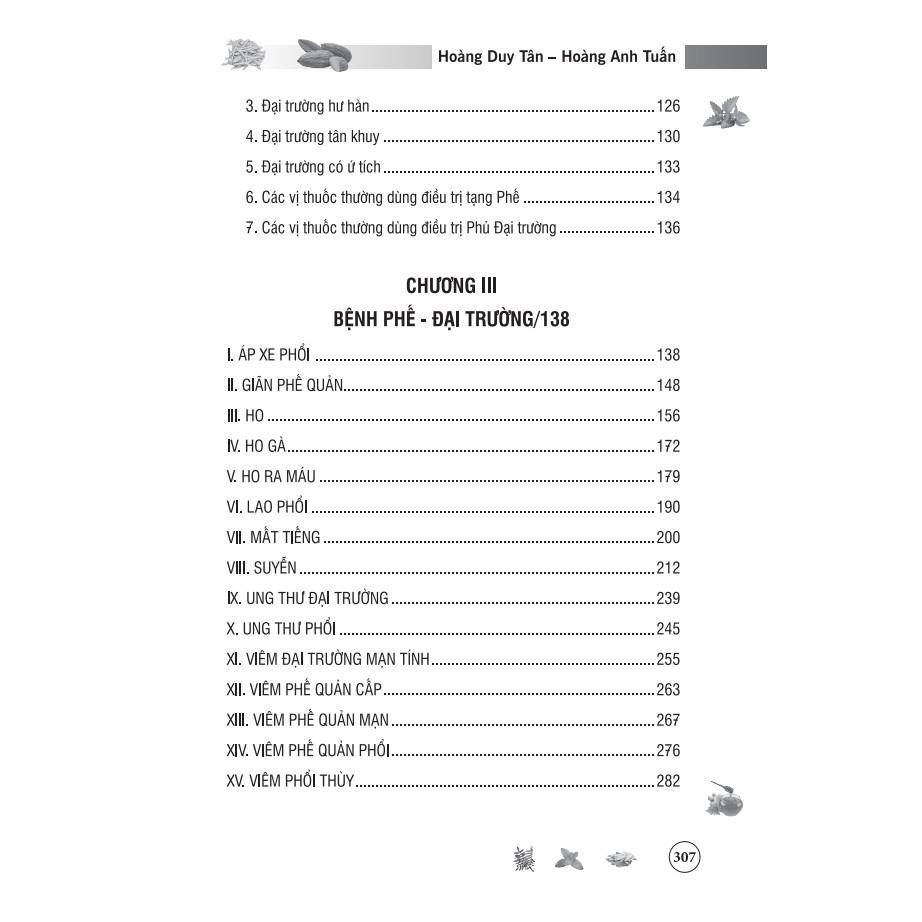 Hoàng Duy Tân – Hoàng Anh Tuấn

3. Đại trường hư hàn 126
4. Đại trường tân khuy 130
5. Đại trường có ứ tích 133
6. Các vị thuốc thường dùng điều trị tạng Phế 134
7. Các vị thuốc thường dùng điều trị Phủ Đại trường 136

CHƯƠNG III
BỆNH PHẾ - ĐẠI TRƯỜNG/138

I. ÁP XE PHỔI 138
II. GIÃN PHẾ QUẢN 148
III. HO 156
IV. HO GÀ 172
V. HO RA MÁU 179
VI. LAO PHỔI 190
VII. MẤT TIẾNG 200
VIII. SUYỄN 212
IX. UNG THƯ ĐẠI TRƯỜNG 239
X. UNG THƯ PHỔI 245
XI. VIÊM ĐẠI TRƯỜNG MẠN TÍNH 255
XII. VIÊM PHẾ QUẢN CẤP 263
XIII. VIÊM PHẾ QUẢN MẠN 267
XIV. VIÊM PHẾ QUẢN PHỔI 276
XV. VIÊM PHỔI THÙY 282

307